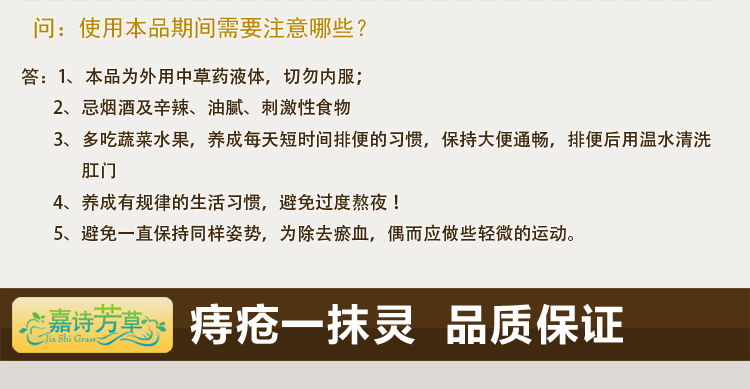 问：使用本品期间需要注意哪些？

答：1、本品为外用中草药液体，切勿内服；

2、忌烟酒及辛辣、油腻、刺激性食物

3、多吃蔬菜水果，养成每天短时间排便的习惯，保持大便通畅，排便后用温水清洗肛门

4、养成有规律的生活习惯，避免过度熬夜！

5、避免一直保持同样姿势，为除去瘀血，偶而应做些轻微的运动。

嘉诗芳草
Jia Shi Grass

痔疮一抹灵 品质保证